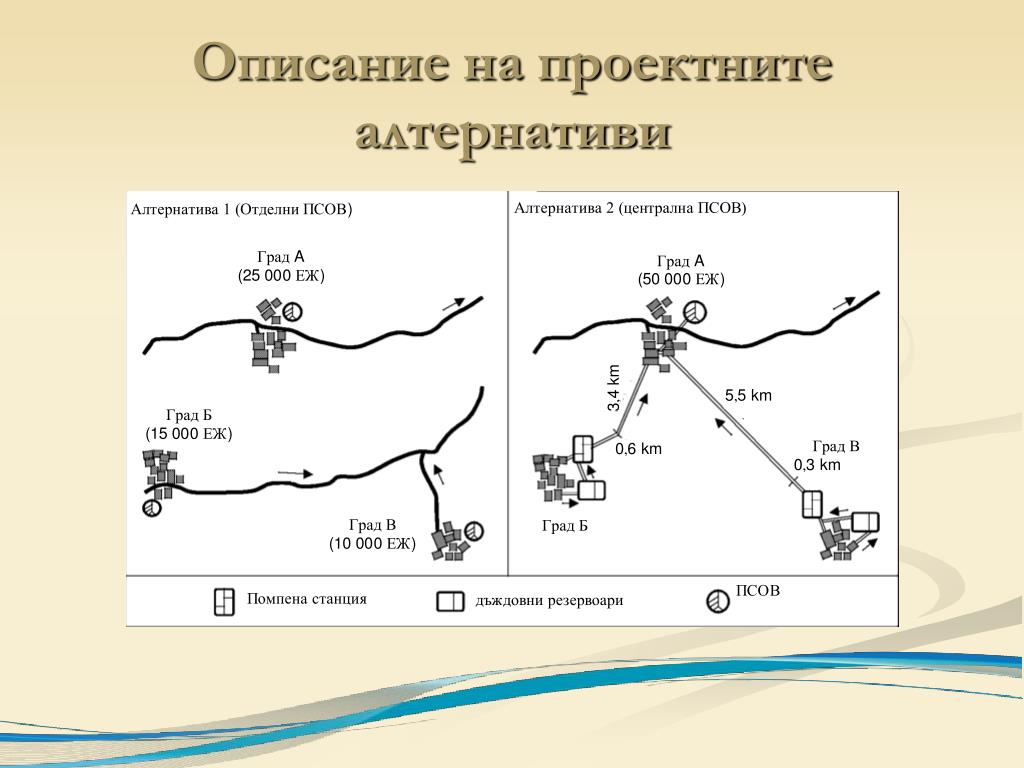 Описание на проектните алтернативи

Алтернатива 1 (Отделни ПСОВ)

Град А
(25 000 ЕЖ)

Град Б
(15 000 ЕЖ)

Град В
(10 000 ЕЖ)

Алтернатива 2 (централна ПСОВ)

Град А
(50 000 ЕЖ)

3,4 km

5,5 km

0,6 km

Град В

0,3 km

Град Б

Помпена станция

дъждовни резервоари

ПСОВ